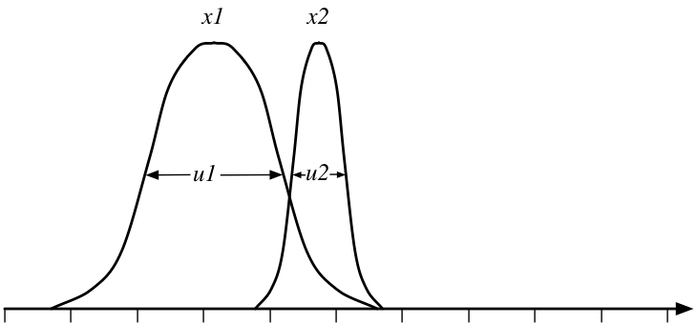 x1 x2

u1 u2